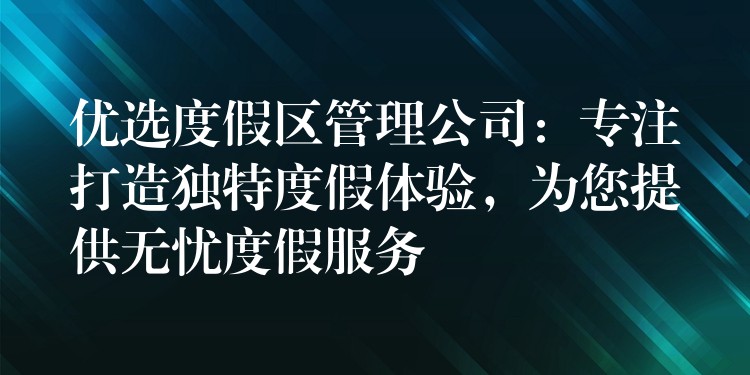 优选度假区管理公司：专注打造独特度假体验，为您提供无忧度假服务